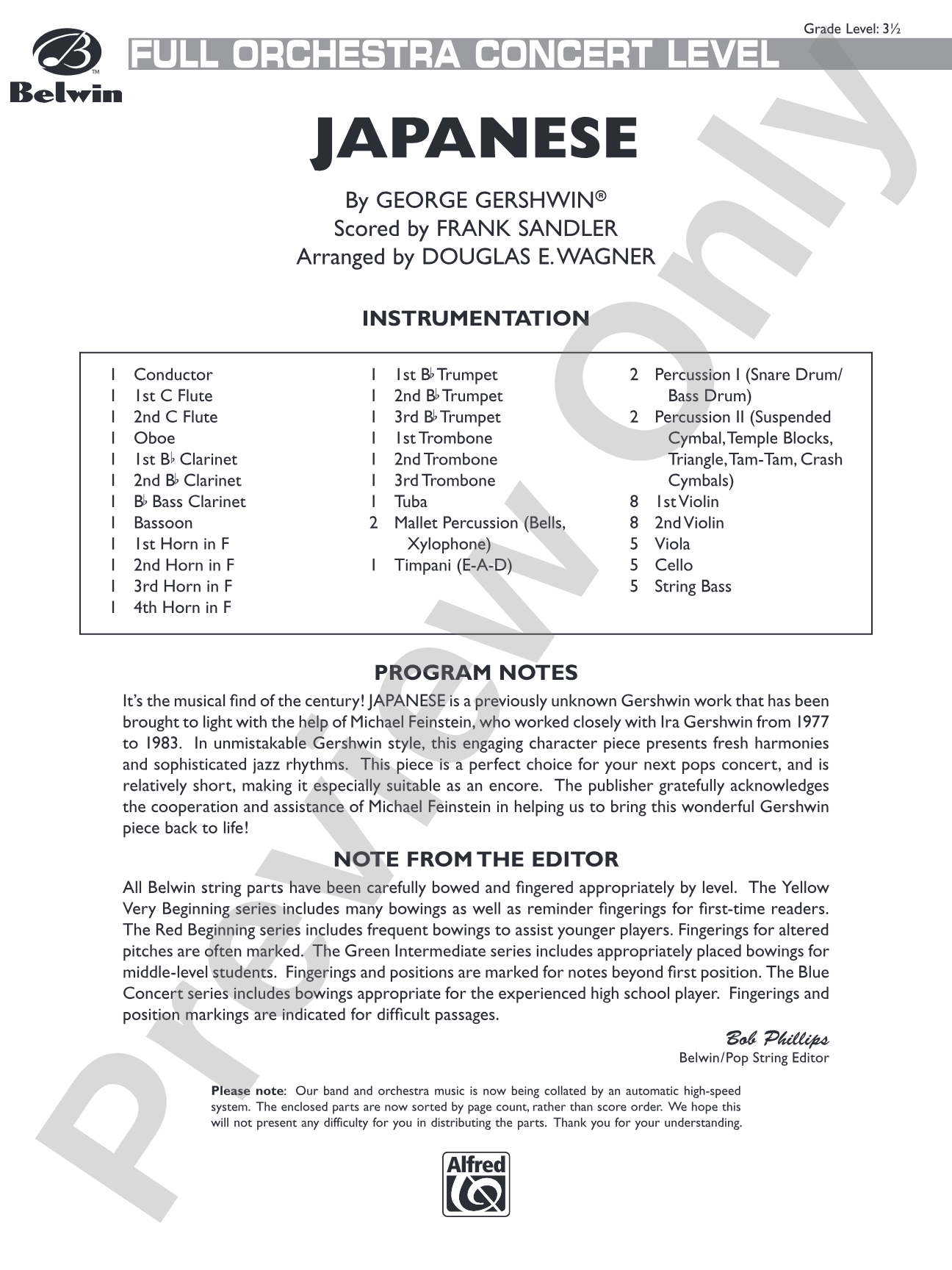 Grade Level: 3½

Belwin

FULL ORCHESTRA CONCERT LEVEL

JAPANESE

By GEORGE GERSHWIN®
Scored by FRANK SANDLER
Arranged by DOUGLAS E. WAGNER

INSTRUMENTATION

1 Conductor
1 1st C Flute
1 2nd C Flute
1 Oboe
1 1st B♭ Clarinet
1 2nd B♭ Clarinet
1 B♭ Bass Clarinet
1 Bassoon
1 1st Horn in F
1 2nd Horn in F
1 3rd Horn in F
1 4th Horn in F

1 1st B♭ Trumpet
1 2nd B♭ Trumpet
1 3rd B♭ Trumpet
1 1st Trombone
1 2nd Trombone
1 3rd Trombone
1 Tuba
2 Mallet Percussion (Bells, Xylophone)
1 Timpani (E-A-D)

2 Percussion I (Snare Drum/ Bass Drum)
2 Percussion II (Suspended Cymbal, Temple Blocks, Triangle, Tam-Tam, Crash Cymbals)
8 1st Violin
8 2nd Violin
5 Viola
5 Cello
5 String Bass

PROGRAM NOTES

It's the musical find of the century! JAPANESE is a previously unknown Gershwin work that has been brought to light with the help of Michael Feinstein, who worked closely with Ira Gershwin from 1977 to 1983. In unmistakable Gershwin style, this engaging character piece presents fresh harmonies and sophisticated jazz rhythms. This piece is a perfect choice for your next pops concert, and is relatively short, making it especially suitable as an encore. The publisher gratefully acknowledges the cooperation and assistance of Michael Feinstein in helping us to bring this wonderful Gershwin piece back to life!

NOTE FROM THE EDITOR

All Belwin string parts have been carefully bowed and fingered appropriately by level. The Yellow Very Beginning series includes many bowings as well as reminder fingerings for first-time readers. The Red Beginning series includes frequent bowings to assist younger players. Fingerings for altered pitches are often marked. The Green Intermediate series includes appropriately placed bowings for middle-level students. Fingerings and positions are marked for notes beyond first position. The Blue Concert series includes bowings appropriate for the experienced high school player. Fingerings and position markings are indicated for difficult passages.

Bob Phillips
Belwin/Pop String Editor

Please note: Our band and orchestra music is now being collated by an automatic high-speed system. The enclosed parts are now sorted by page count, rather than score order. We hope this will not present any difficulty for you in distributing the parts. Thank you for your understanding.

Alfred

Preview Only